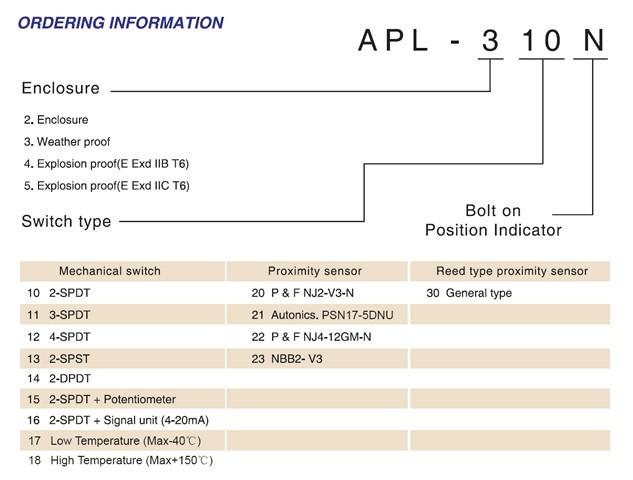 ORDERING INFORMATION

APL - 3 10 N

Enclosure

2. Enclosure
3. Weather proof
4. Explosion proof(E Exd IIB T6)
5. Explosion proof(E Exd IIC T6)

Switch type

Bolt on
Position Indicator

| Mechanical switch | Proximity sensor | Reed type proximity sensor |
|---|---|---|
| 10 2-SPDT | 20 P & F NJ2-V3-N | 30 General type |
| 11 3-SPDT | 21 Autonics. PSN17-5DNU | |
| 12 4-SPDT | 22 P & F NJ4-12GM-N | |
| 13 2-SPST | 23 NBB2- V3 | |
| 14 2-DPDT | | |
| 15 2-SPDT + Potentiometer | | |
| 16 2-SPDT + Signal unit (4-20mA) | | |
| 17 Low Temperature (Max-40℃) | | |
| 18 High Temperature (Max+150℃) | | |